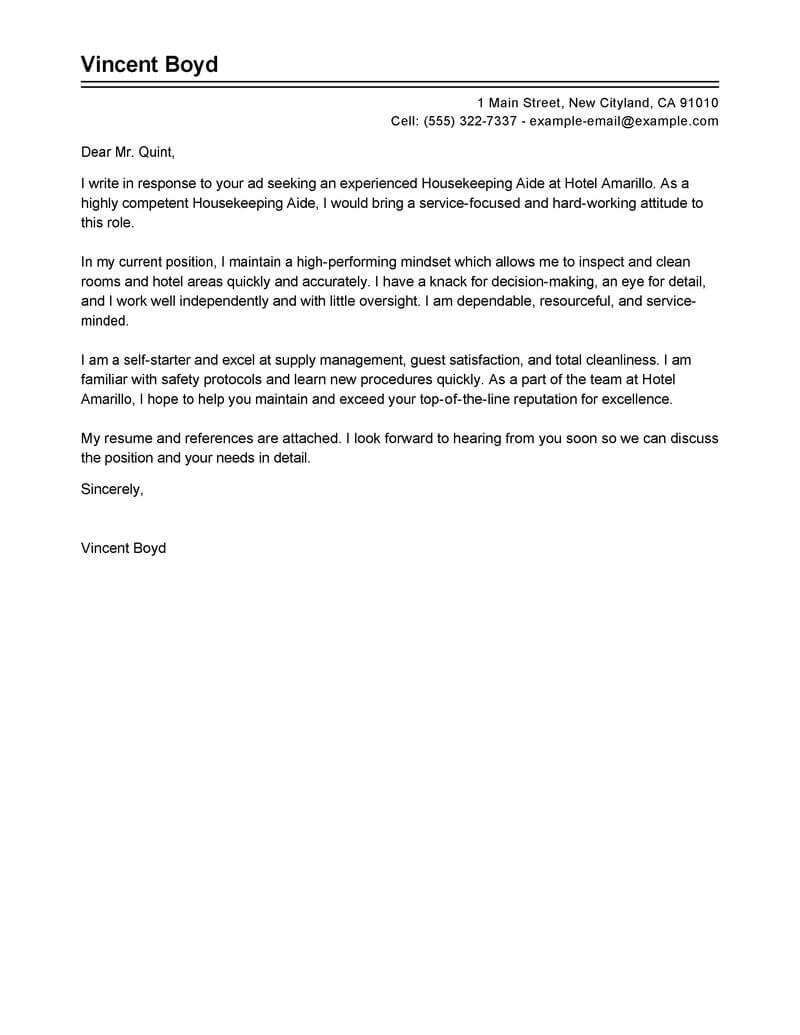 Vincent Boyd

1 Main Street, New Cityland, CA 91010
Cell: (555) 322-7337 - example-email@example.com

Dear Mr. Quint,

I write in response to your ad seeking an experienced Housekeeping Aide at Hotel Amarillo. As a highly competent Housekeeping Aide, I would bring a service-focused and hard-working attitude to this role.

In my current position, I maintain a high-performing mindset which allows me to inspect and clean rooms and hotel areas quickly and accurately. I have a knack for decision-making, an eye for detail, and I work well independently and with little oversight. I am dependable, resourceful, and service-minded.

I am a self-starter and excel at supply management, guest satisfaction, and total cleanliness. I am familiar with safety protocols and learn new procedures quickly. As a part of the team at Hotel Amarillo, I hope to help you maintain and exceed your top-of-the-line reputation for excellence.

My resume and references are attached. I look forward to hearing from you soon so we can discuss the position and your needs in detail.

Sincerely,

Vincent Boyd